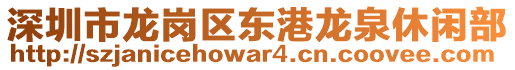 深圳市龙岗区东港龙泉休闲部
http://szjanicehowar4.cn.coovee.com